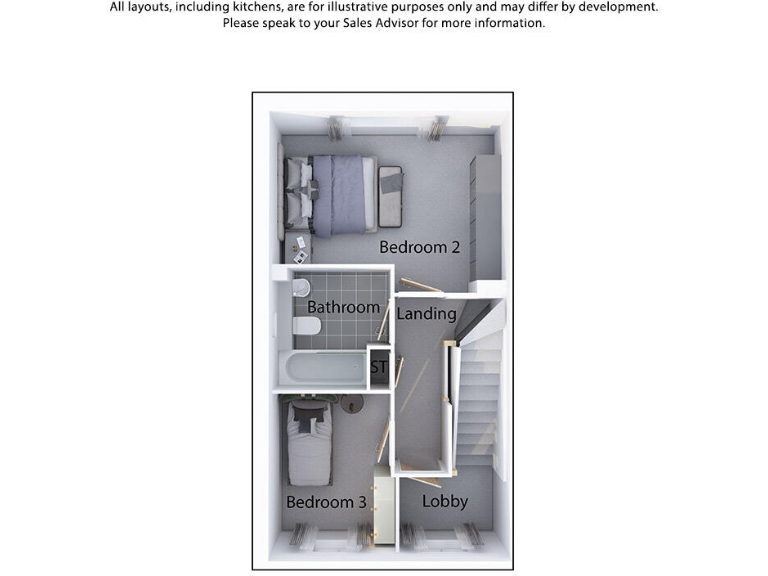 All layouts, including kitchens, are for illustrative purposes only and may differ by development.
Please speak to your Sales Advisor for more information.

Bedroom 2

Bathroom

Landing

ST

Bedroom 3

Lobby